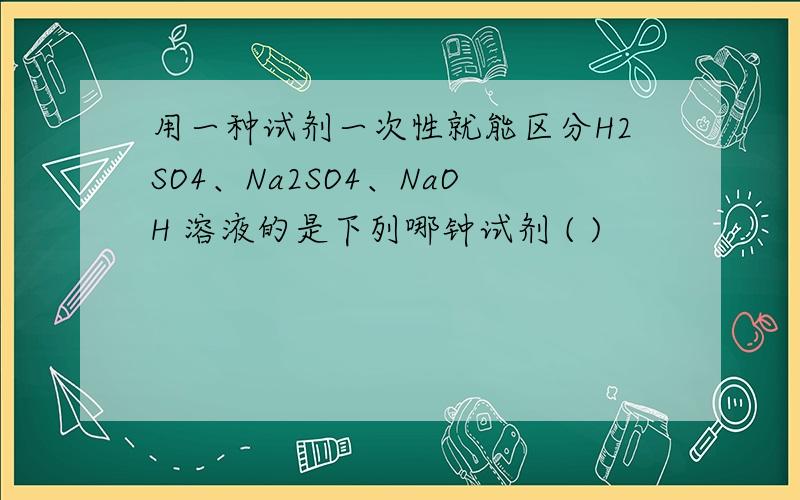 用一种试剂一次性就能区分H2SO4、Na2SO4、NaOH 溶液的是下列哪钟试剂 ( )